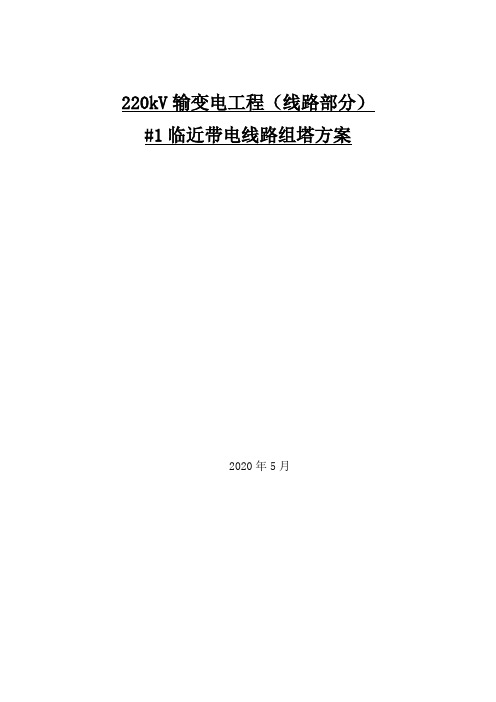 220kV 输变电工程（线路部分）
#1 临近带电线路组塔方案

2020 年 5 月